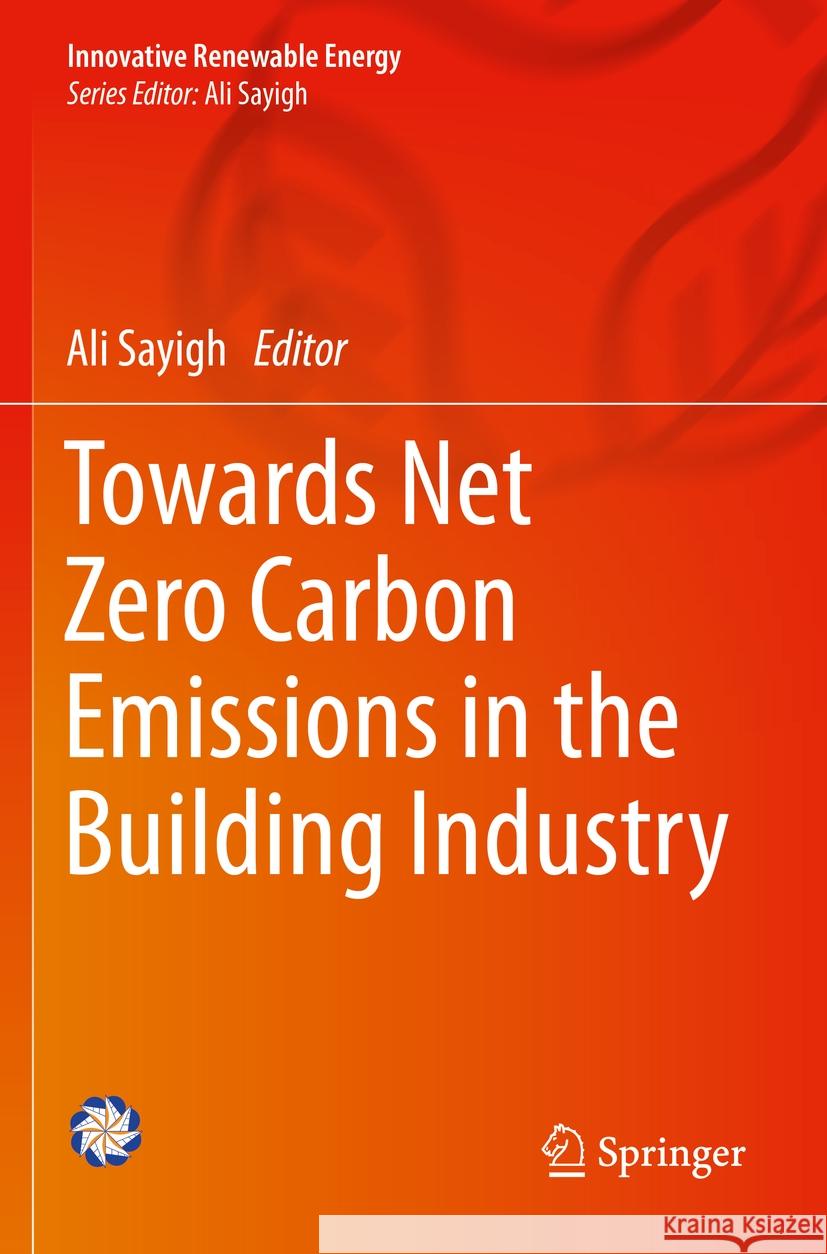 Innovative Renewable Energy
Series Editor: Ali Sayigh

Ali Sayigh Editor

Towards Net Zero Carbon Emissions in the Building Industry

Springer